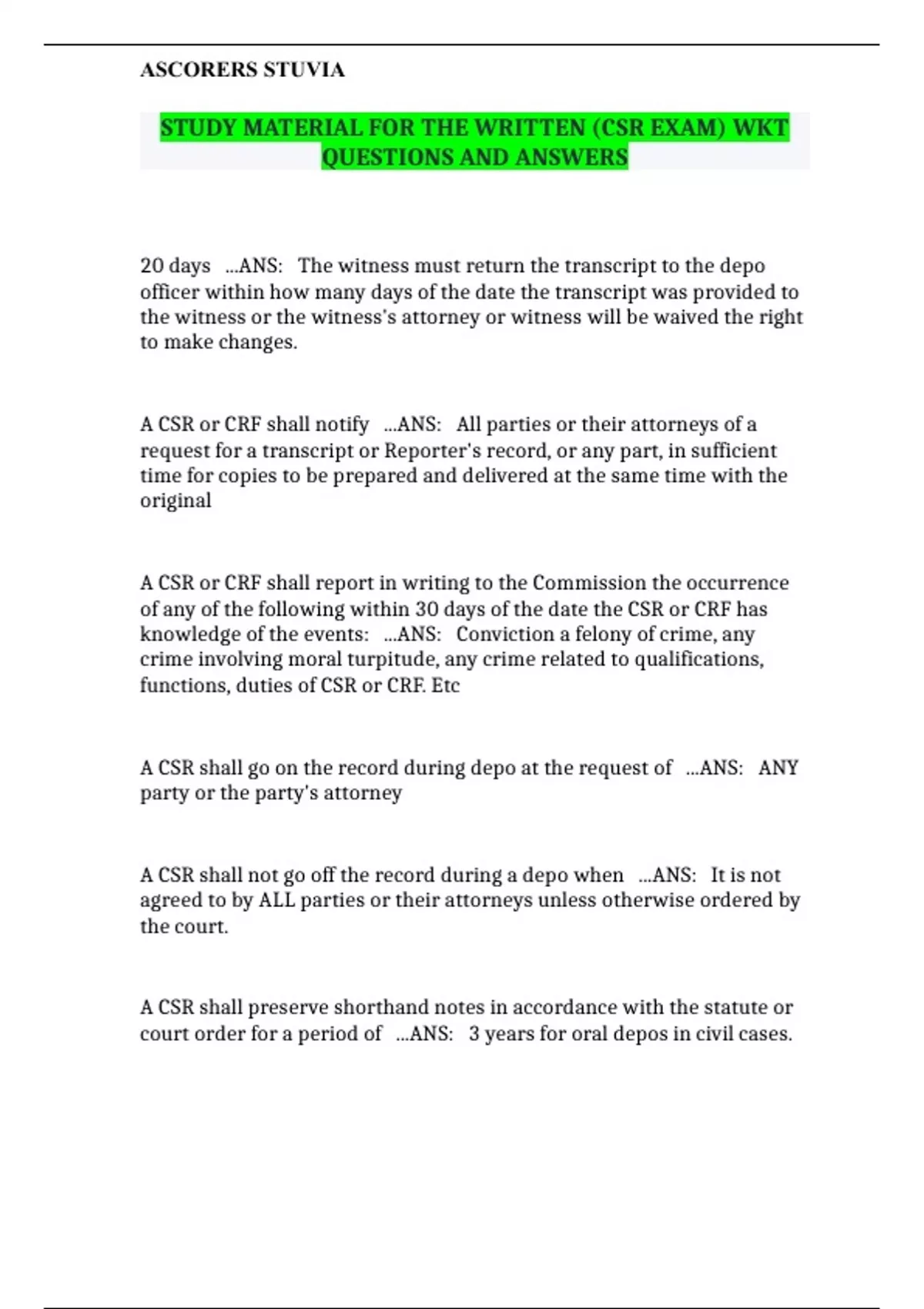 ASCORERS STUVIA

STUDY MATERIAL FOR THE WRITTEN (CSR EXAM) WKT QUESTIONS AND ANSWERS

20 days ...ANS: The witness must return the transcript to the depo officer within how many days of the date the transcript was provided to the witness or the witness's attorney or witness will be waived the right to make changes.

A CSR or CRF shall notify ...ANS: All parties or their attorneys of a request for a transcript or Reporter's record, or any part, in sufficient time for copies to be prepared and delivered at the same time with the original

A CSR or CRF shall report in writing to the Commission the occurrence of any of the following within 30 days of the date the CSR or CRF has knowledge of the events: ...ANS: Conviction a felony of crime, any crime involving moral turpitude, any crime related to qualifications, functions, duties of CSR or CRF. Etc

A CSR shall go on the record during depo at the request of ...ANS: ANY party or the party's attorney

A CSR shall not go off the record during a depo when ...ANS: It is not agreed to by ALL parties or their attorneys unless otherwise ordered by the court.

A CSR shall preserve shorthand notes in accordance with the statute or court order for a period of ...ANS: 3 years for oral depos in civil cases.